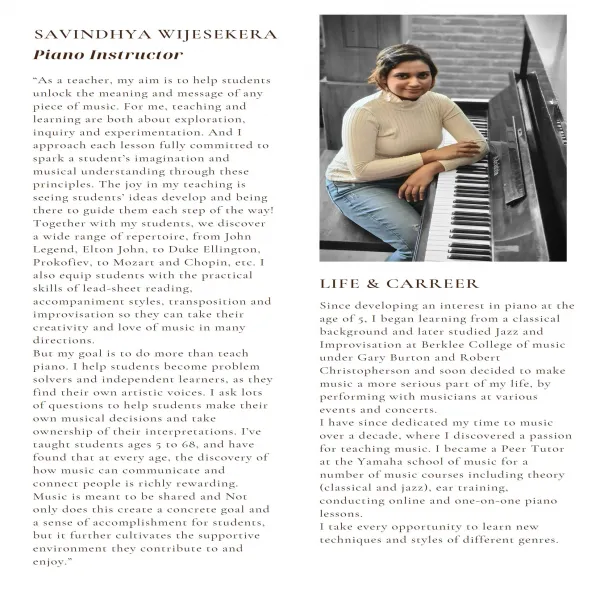 SAVINDHYA WIJESEKERA
Piano Instructor

"As a teacher, my aim is to help students unlock the meaning and message of any piece of music. For me, teaching and learning are both about exploration, inquiry and experimentation. And I approach each lesson fully committed to spark a student's imagination and musical understanding through these principles. The joy in my teaching is seeing students' ideas develop and being there to guide them each step of the way! Together with my students, we discover a wide range of repertoire, from John Legend, Elton John, to Duke Ellington, Prokofiev, to Mozart and Chopin, etc. I also equip students with the practical skills of lead-sheet reading, accompaniment styles, transposition and improvisation so they can take their creativity and love of music in many directions.
But my goal is to do more than teach piano. I help students become problem solvers and independent learners, as they find their own artistic voices. I ask lots of questions to help students make their own musical decisions and take ownership of their interpretations. I've taught students ages 5 to 68, and have found that at every age, the discovery of how music can communicate and connect people is richly rewarding. Music is meant to be shared and Not only does this create a concrete goal and a sense of accomplishment for students, but it further cultivates the supportive environment they contribute to and enjoy."

LIFE & CARREER

Since developing an interest in piano at the age of 5, I began learning from a classical background and later studied Jazz and Improvisation at Berklee College of music under Gary Burton and Robert Christopherson and soon decided to make music a more serious part of my life, by performing with musicians at various events and concerts.
I have since dedicated my time to music over a decade, where I discovered a passion for teaching music. I became a Peer Tutor at the Yamaha school of music for a number of music courses including theory (classical and jazz), ear training, conducting online and one-on-one piano lessons.
I take every opportunity to learn new techniques and styles of different genres.